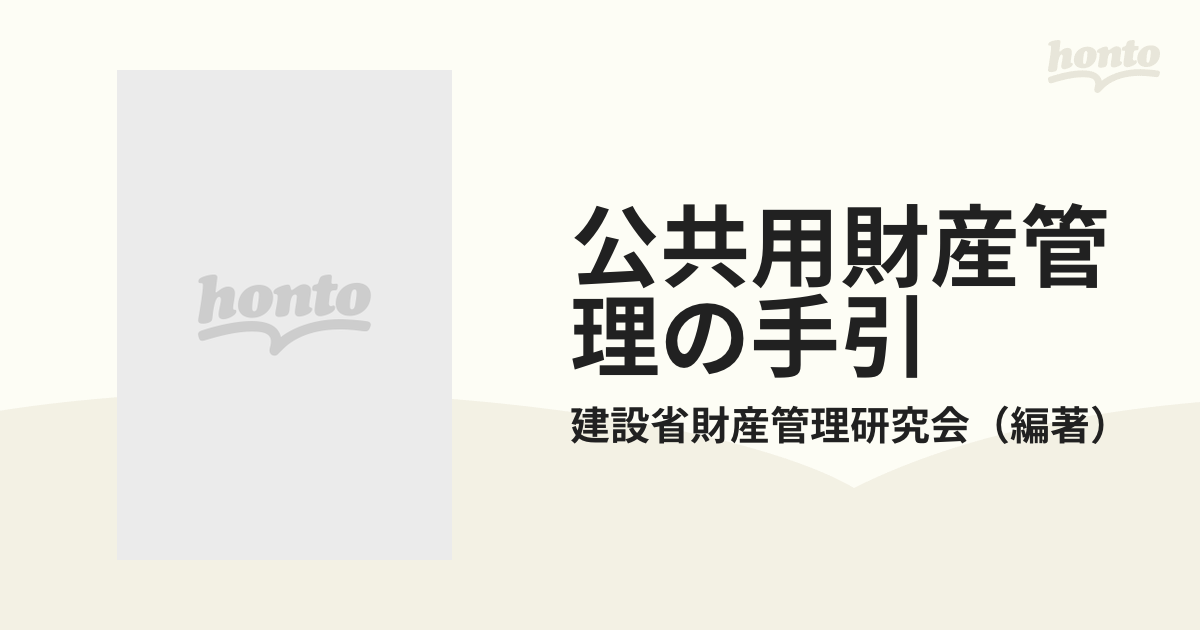 honto

honto

公共用財産管理の手引

建設省財産管理研究会（編著）